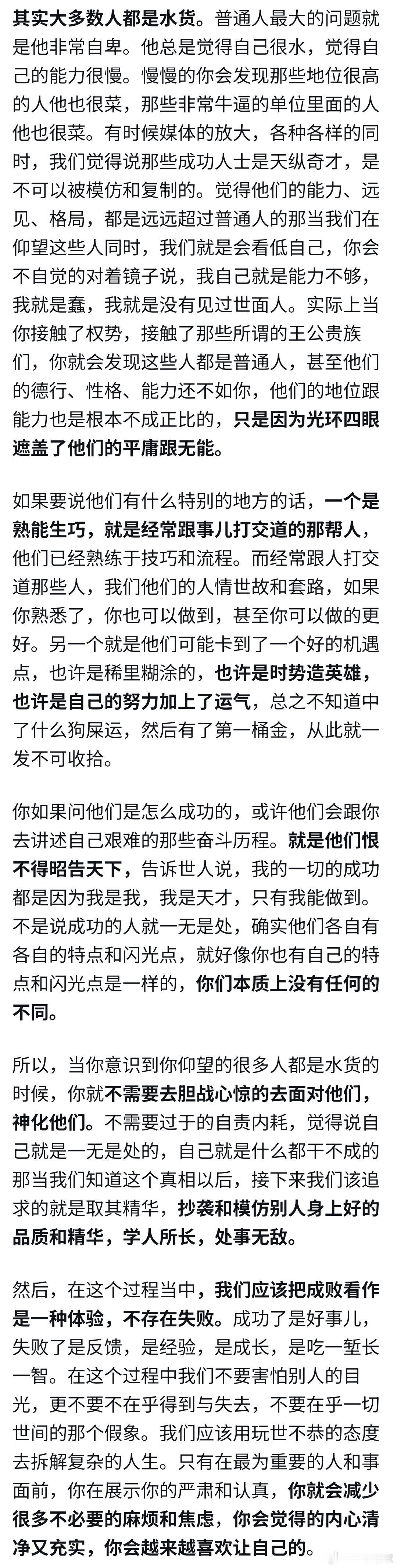 其实大多数人都是水货。普通人最大的问题就是他非常自卑。他总是觉得自己很水，觉得自己的能力很慢。慢慢的你会发现那些地位很高的人他也很菜，那些非常牛逼的单位里面的人他也很菜。有时候媒体的放大，各种各样的同时，我们觉得说那些成功人士是天纵奇才，是不可以被模仿和复制的。觉得他们的能力、远见、格局，都是远远超过普通人的那当我们在仰望这些人同时，我们就是会看低自己，你会不自觉的对着镜子说，我自己就是能力不够，我就是蠢，我就是没有见过世面人。实际上当你接触了权势，接触了那些所谓的王公贵族们，你就会发现这些人都是普通人，甚至他们的德行、性格、能力还不如你，他们的地位跟能力也是根本不成正比的，只是因为光环四眼遮盖了他们的平庸跟无能。

如果要说他们有什么特别的地方的话，一个是熟能生巧，就是经常跟事儿打交道的那帮人，他们已经熟练于技巧和流程。而经常跟人打交道那些人，我们他们的人情世故和套路，如果你熟悉了，你也可以做到，甚至你可以做的更好。另一个就是他们可能卡到了一个好的机遇点，也许是稀里糊涂的，也许是时势造英雄，也许是自己的努力加上了运气，总之不知道中了什么狗屎运，然后有了第一桶金，从此就一发不可收拾。

你如果问他们是怎么成功的，或许他们会跟你去讲述自己艰难的那些奋斗历程。就是他们恨不得昭告天下，告诉世人说，我的一切的成功都是因为我是我，我是天才，只有我能做到。不是说成功的人就一无是处，确实他们各自有各自的特点和闪光点，就好像你也有自己的特点和闪光点是一样的，你们本质上没有任何的不同。

所以，当你意识到你仰望的很多人都是水货的时候，你就不需要去胆战心惊的去面对他们，神化他们。不需要过于的自责内耗，觉得说自己就是一无是处的，自己就是什么都干不成的那当我们知道这个真相以后，接下来我们该追求的就是取其精华，抄袭和模仿别人身上好的品质和精华，学人所长，处事无敌。

然后，在这个过程当中，我们应该把成败看作是一种体验，不存在失败。成功了是好事儿，失败了是反馈，是经验，是成长，是吃一堑长一智。在这个过程中我们不要害怕别人的目光，更不要不在乎得到与失去，不要在乎一切世间的那个假象。我们应该用玩世不恭的态度去拆解复杂的人生。只有在最为重要的人和事面前，你在展示你的严肃和认真，你就会减少很多不必要的麻烦和焦虑，你会觉得的内心清净又充实，你会越来越喜欢让自己的。